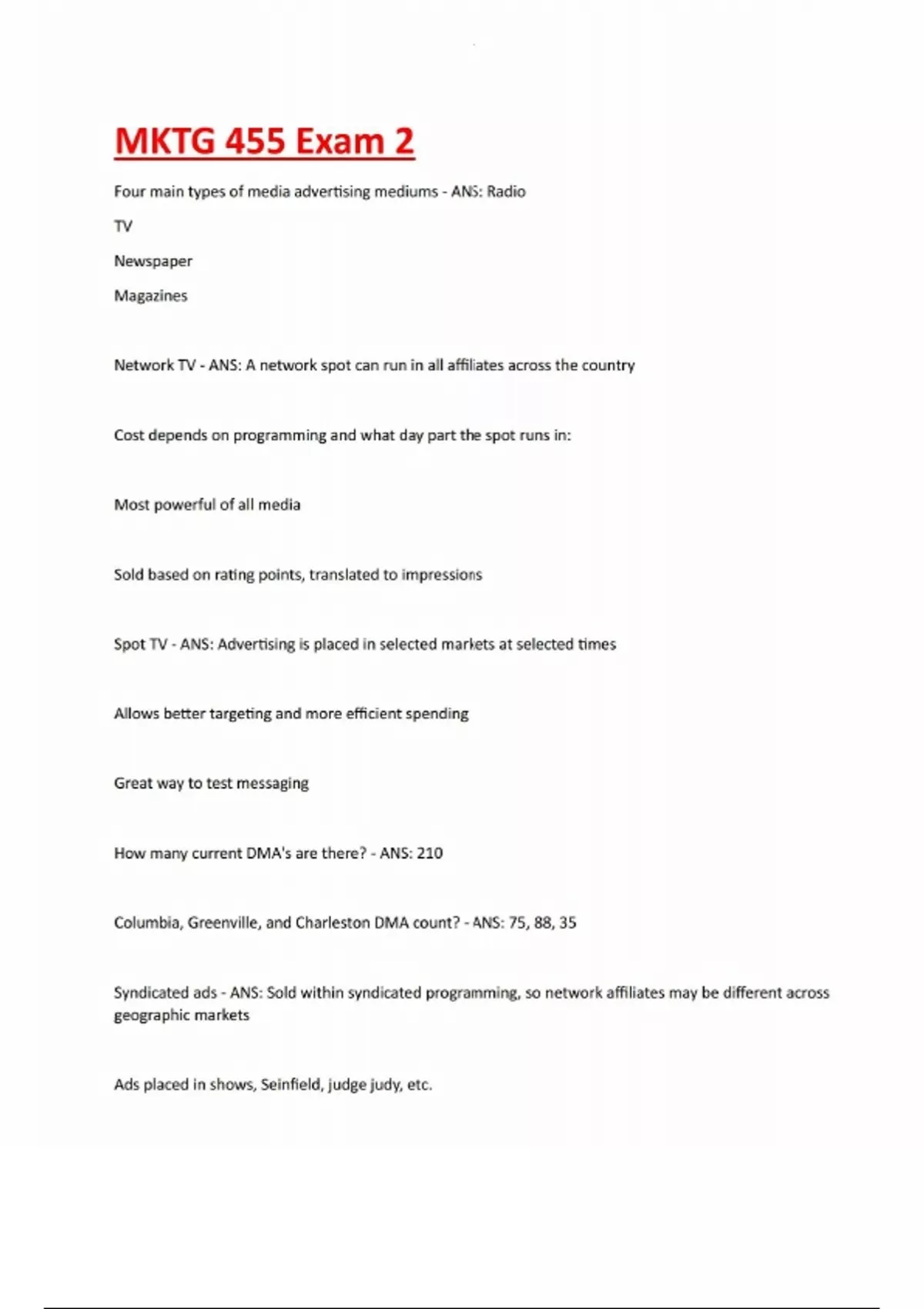 MKTG 455 Exam 2

Four main types of media advertising mediums - ANS: Radio

TV

Newspaper

Magazines

Network TV - ANS: A network spot can run in all affiliates across the country

Cost depends on programming and what day part the spot runs in:

Most powerful of all media

Sold based on rating points, translated to impressions

Spot TV - ANS: Advertising is placed in selected markets at selected times

Allows better targeting and more efficient spending

Great way to test messaging

How many current DMA's are there? - ANS: 210

Columbia, Greenville, and Charleston DMA count? - ANS: 75, 88, 35

Syndicated ads - ANS: Sold within syndicated programming, so network affiliates may be different across geographic markets

Ads placed in shows, Seinfield, judge judy, etc.